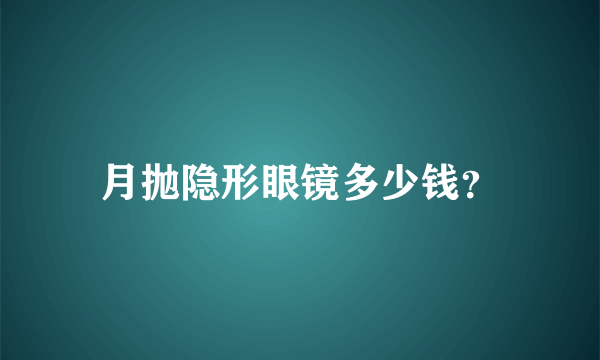 月抛隐形眼镜多少钱?